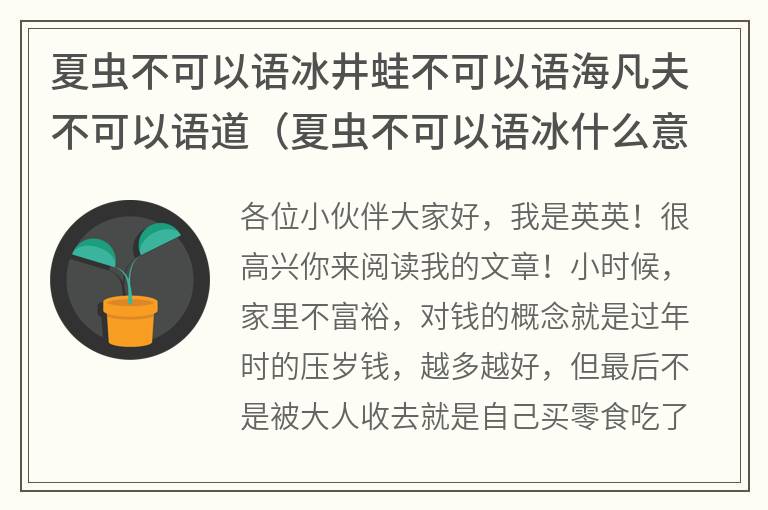 夏虫不可以语冰井蛙不可以语海凡夫不可以语道（夏虫不可以语冰什么意

各位小伙伴大家好，我是英英！很高兴你来阅读我的文章！小时候，家里不富裕，对钱的概念就是过年时的压岁钱，越多越好，但最后不是被大人收去就是自己买零食吃了